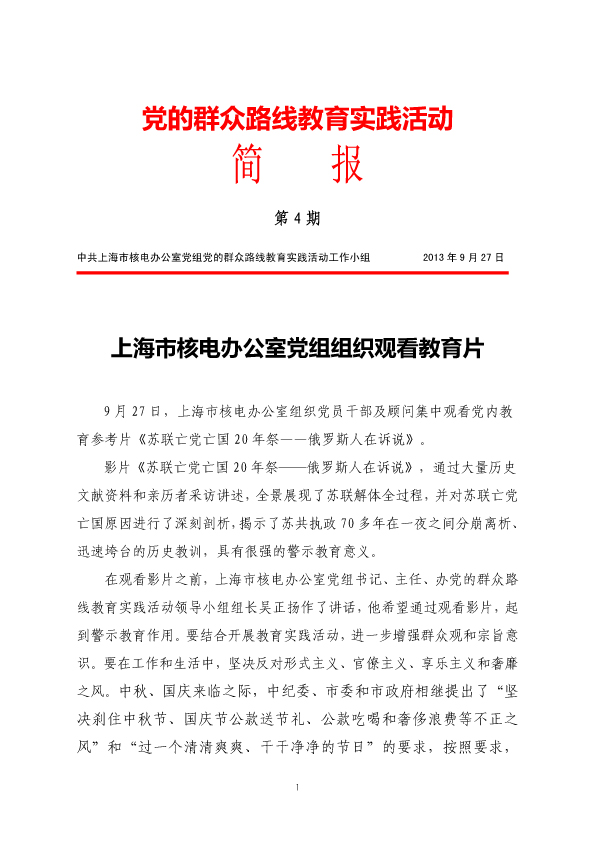 党的群众路线教育实践活动
简　报

第 4 期

中共上海市核电办公室党组党的群众路线教育实践活动工作小组　　2013 年 9 月 27 日

上海市核电办公室党组组织观看教育片

9 月 27 日，上海市核电办公室组织党员干部及顾问集中观看党内教育参考片《苏联亡党亡国 20 年祭——俄罗斯人在诉说》。

影片《苏联亡党亡国 20 年祭——俄罗斯人在诉说》，通过大量历史文献资料和亲历者采访讲述，全景展现了苏联解体全过程，并对苏联亡党亡国原因进行了深刻剖析，揭示了苏共执政 70 多年在一夜之间分崩离析、迅速垮台的历史教训，具有很强的警示教育意义。

在观看影片之前，上海市核电办公室党组书记、主任、办党的群众路线教育实践活动领导小组组长吴正扬作了讲话，他希望通过观看影片，起到警示教育作用。要结合开展教育实践活动，进一步增强群众观和宗旨意识。要在工作和生活中，坚决反对形式主义、官僚主义、享乐主义和奢靡之风。中秋、国庆来临之际，中纪委、市委和市政府相继提出了“坚决刹住中秋节、国庆节公款送节礼、公款吃喝和奢侈浪费等不正之风”和“过一个清清爽爽、干干净净的节日”的要求，按照要求，

1